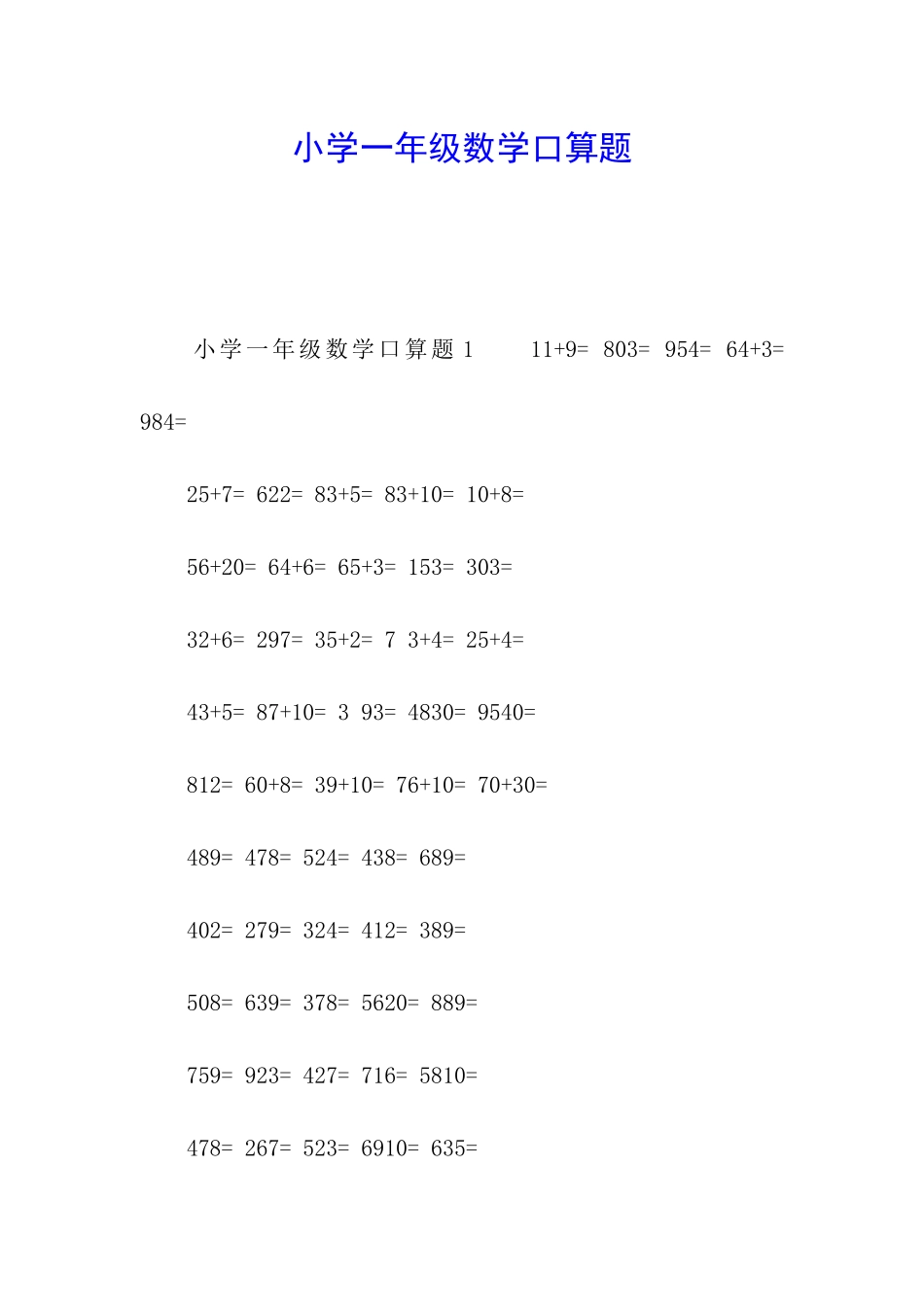 小学一年级数学口算题

小学一年级数学口算题 1　　11+9=　803=　954=　64+3=　984=

25+7=　622=　83+5=　83+10=　10+8=

56+20=　64+6=　65+3=　153=　303=

32+6=　297=　35+2=　7　3+4=　25+4=

43+5=　87+10=　3　93=　4830=　9540=

812=　60+8=　39+10=　76+10=　70+30=

489=　478=　524=　438=　689=

402=　279=　324=　412=　389=

508=　639=　378=　5620=　889=

759=　923=　427=　716=　5810=

478=　267=　523=　6910=　635=